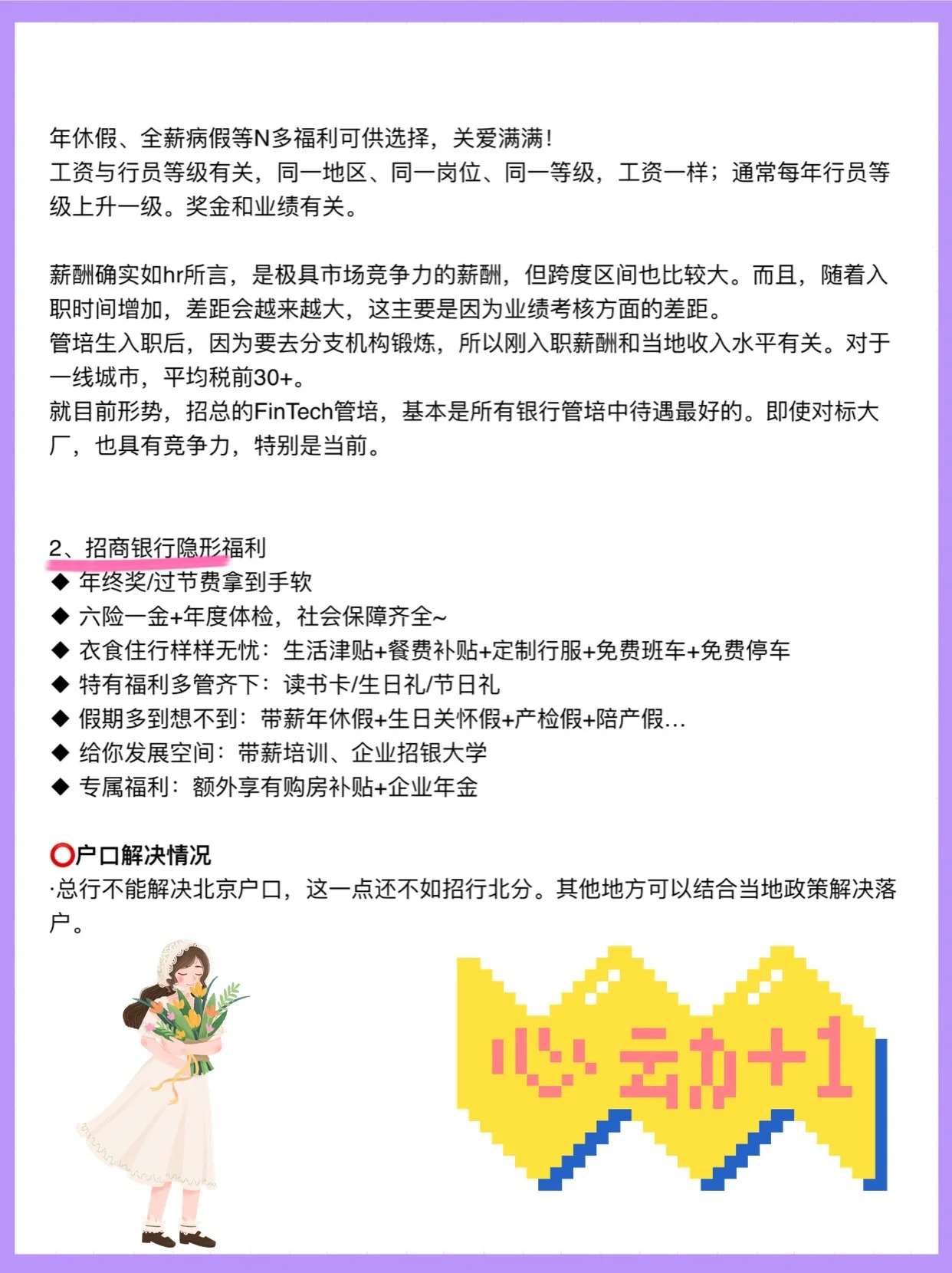 年休假、全薪病假等N多福利可供选择，关爱满满！
工资与行员等级有关，同一地区、同一岗位、同一等级，工资一样；通常每年行员等级上升一级。奖金和业绩有关。

薪酬确实如hr所言，是极具市场竞争力的薪酬，但跨度区间也比较大。而且，随着入职时间增加，差距会越来越大，这主要是因为业绩考核方面的差距。
管培生入职后，因为要去分支机构锻炼，所以刚入职薪酬和当地收入水平有关。对于一线城市，平均税前30+。
就目前形势，招总的FinTech管培，基本是所有银行管培中待遇最好的。即使对标大厂，也具有竞争力，特别是当前。

2、招商银行隐形福利
◆ 年终奖/过节费拿到手软
◆ 六险一金+年度体检，社会保障齐全~
◆ 衣食住行样样无忧：生活津贴+餐费补贴+定制行服+免费班车+免费停车
◆ 特有福利多管齐下：读书卡/生日礼/节日礼
◆ 假期多到想不到：带薪年休假+生日关怀假+产检假+陪产假...
◆ 给你发展空间：带薪培训、企业招银大学
◆ 专属福利：额外享有购房补贴+企业年金

⭕户口解决情况
·总行不能解决北京户口，这一点还不如招行北分。其他地方可以结合当地政策解决落户。

心动+1